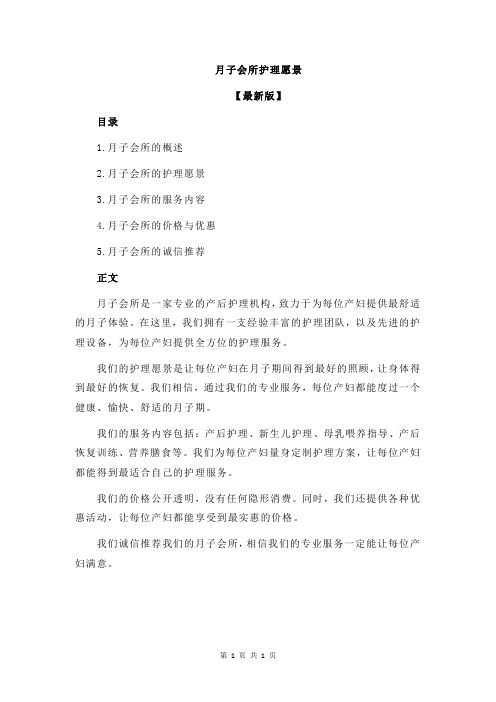 月子会所护理愿景

【最新版】

目录

1.月子会所的概述

2.月子会所的护理愿景

3.月子会所的服务内容

4.月子会所的价格与优惠

5.月子会所的诚信推荐

正文

月子会所是一家专业的产后护理机构，致力于为每位产妇提供最舒适的月子体验。在这里，我们拥有一支经验丰富的护理团队，以及先进的护理设备，为每位产妇提供全方位的护理服务。

我们的护理愿景是让每位产妇在月子期间得到最好的照顾，让身体得到最好的恢复。我们相信，通过我们的专业服务，每位产妇都能度过一个健康、愉快、舒适的月子期。

我们的服务内容包括：产后护理、新生儿护理、母乳喂养指导、产后恢复训练、营养膳食等。我们为每位产妇量身定制护理方案，让每位产妇都能得到最适合自己的护理服务。

我们的价格公开透明，没有任何隐形消费。同时，我们还提供各种优惠活动，让每位产妇都能享受到最实惠的价格。

我们诚信推荐我们的月子会所，相信我们的专业服务一定能让每位产妇满意。

第 1 页 共 1 页